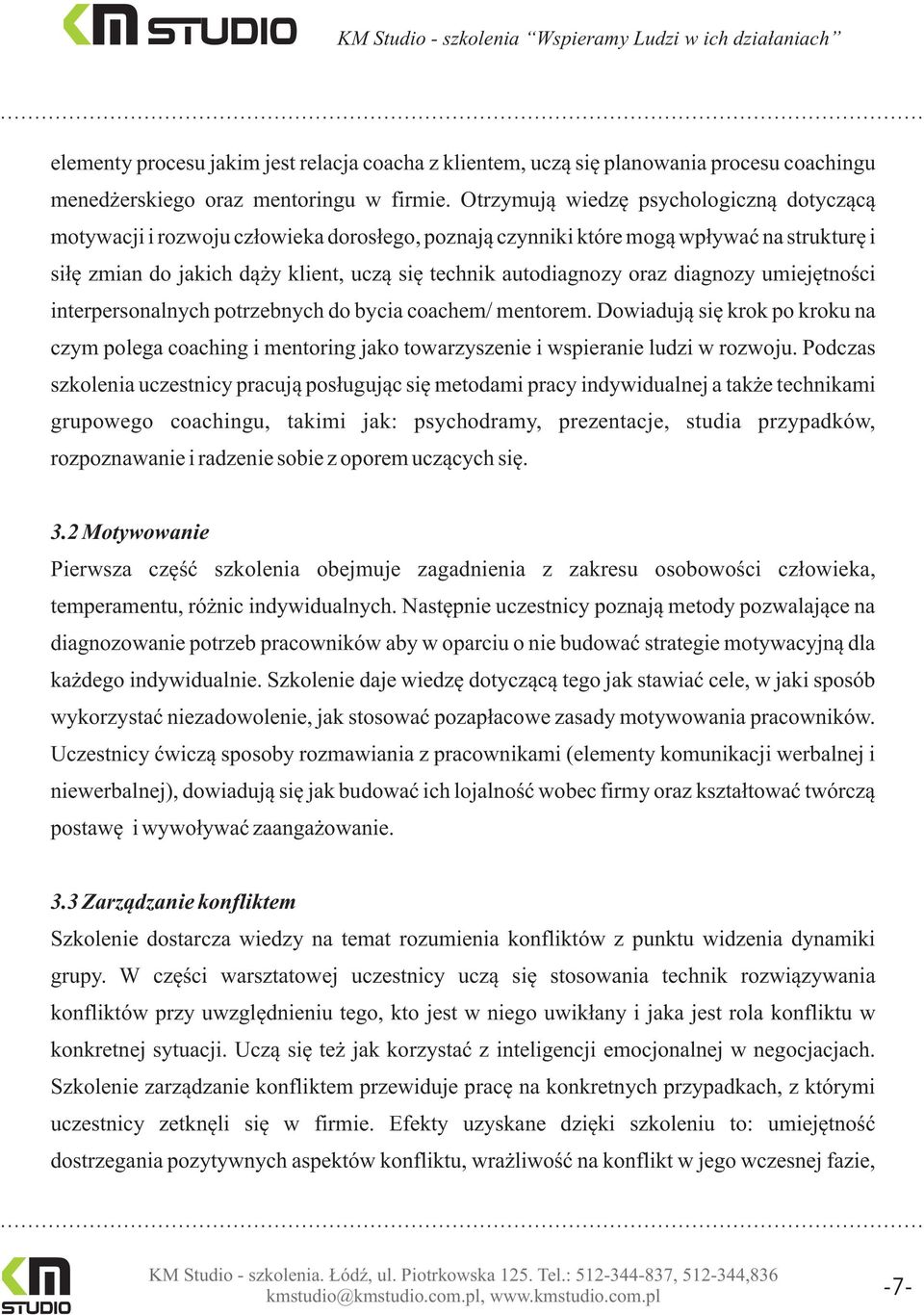 KM STUDIO KM Studio - szkolenia “Wspieramy Ludzi w ich działaniach”

elementy procesu jakim jest relacja coacha z klientem, uczą się planowania procesu coachingu menedżerskiego oraz mentoringu w firmie. Otrzymują wiedzę psychologiczną dotyczącą motywacji i rozwoju człowieka dorosłego, poznają czynniki które mogą wpływać na strukturę i siłę zmian do jakich dąży klient, uczą się technik autodiagnozy oraz diagnozy umiejętności interpersonalnych potrzebnych do bycia coachem/ mentorem. Dowiadują się krok po kroku na czym polega coaching i mentoring jako towarzyszenie i wspieranie ludzi w rozwoju. Podczas szkolenia uczestnicy pracują posługując się metodami pracy indywidualnej a także technikami grupowego coachingu, takimi jak: psychodramy, prezentacje, studia przypadków, rozpoznawanie i radzenie sobie z oporem uczących się.

3.2 Motywowanie
Pierwsza część szkolenia obejmuje zagadnienia z zakresu osobowości człowieka, temperamentu, różnic indywidualnych. Następnie uczestnicy poznają metody pozwalające na diagnozowanie potrzeb pracowników aby w oparciu o nie budować strategie motywacyjną dla każdego indywidualnie. Szkolenie daje wiedzę dotyczącą tego jak stawiać cele, w jaki sposób wykorzystać niezadowolenie, jak stosować pozapłacowe zasady motywowania pracowników. Uczestnicy ćwiczą sposoby rozmawiania z pracownikami (elementy komunikacji werbalnej i niewerbalnej), dowiadują się jak budować ich lojalność wobec firmy oraz kształtować twórczą postawę i wywoływać zaangażowanie.

3.3 Zarządzanie konfliktem
Szkolenie dostarcza wiedzy na temat rozumienia konfliktów z punktu widzenia dynamiki grupy. W części warsztatowej uczestnicy uczą się stosowania technik rozwiązywania konfliktów przy uwzględnieniu tego, kto jest w niego uwikłany i jaka jest rola konfliktu w konkretnej sytuacji. Uczą się też jak korzystać z inteligencji emocjonalnej w negocjacjach. Szkolenie zarządzanie konfliktem przewiduje pracę na konkretnych przypadkach, z którymi uczestnicy zetknęli się w firmie. Efekty uzyskane dzięki szkoleniu to: umiejętność dostrzegania pozytywnych aspektów konfliktu, wrażliwość na konflikt w jego wczesnej fazie,

KM STUDIO KM Studio - szkolenia. Łódź, ul. Piotrkowska 125. Tel.: 512-344-837, 512-344,836 kmstudio@kmstudio.com.pl, www.kmstudio.com.pl -7-